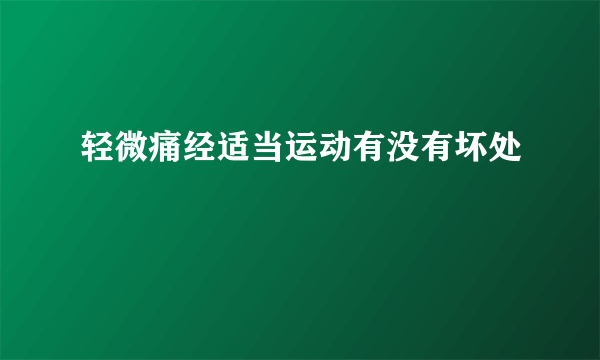 轻微痛经适当运动有没有坏处